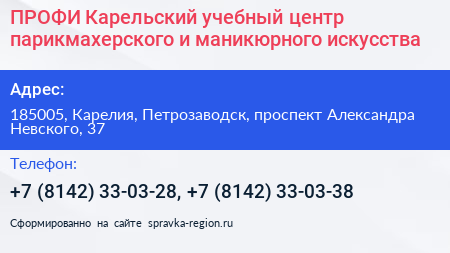 ПРОФИ Карельский учебный центр парикмахерского и маникюрного искусства

Адрес:

185005, Карелия, Петрозаводск, проспект Александра Невского, 37

Телефон:

+7 (8142) 33-03-28, +7 (8142) 33-03-38

Сформированно на сайте spravka-region.ru